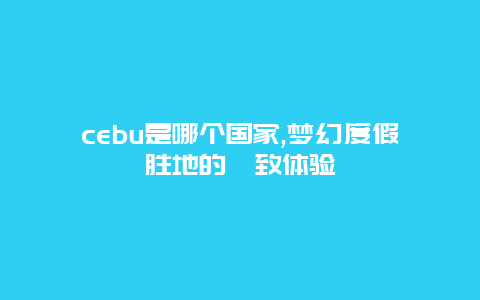 cebu是哪个国家,梦幻度假胜地的 致体验